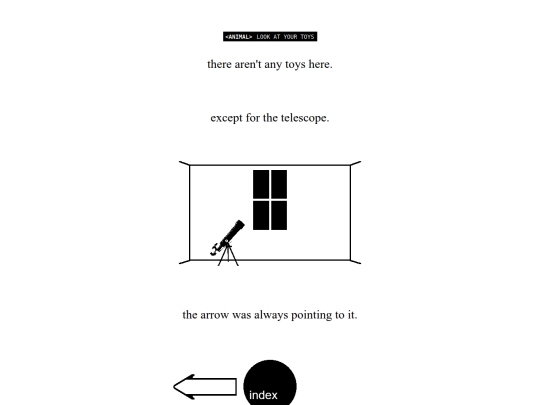 <ANIMAL> LOOK AT YOUR TOYS

there aren't any toys here.

except for the telescope.

the arrow was always pointing to it.

index